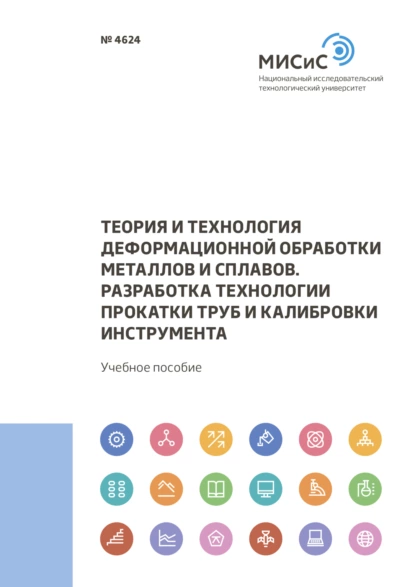 № 4624

МИСиС
Национальный исследовательский технологический университет

ТЕОРИЯ И ТЕХНОЛОГИЯ ДЕФОРМАЦИОННОЙ ОБРАБОТКИ МЕТАЛЛОВ И СПЛАВОВ. РАЗРАБОТКА ТЕХНОЛОГИИ ПРОКАТКИ ТРУБ И КАЛИБРОВКИ ИНСТРУМЕНТА

Учебное пособие